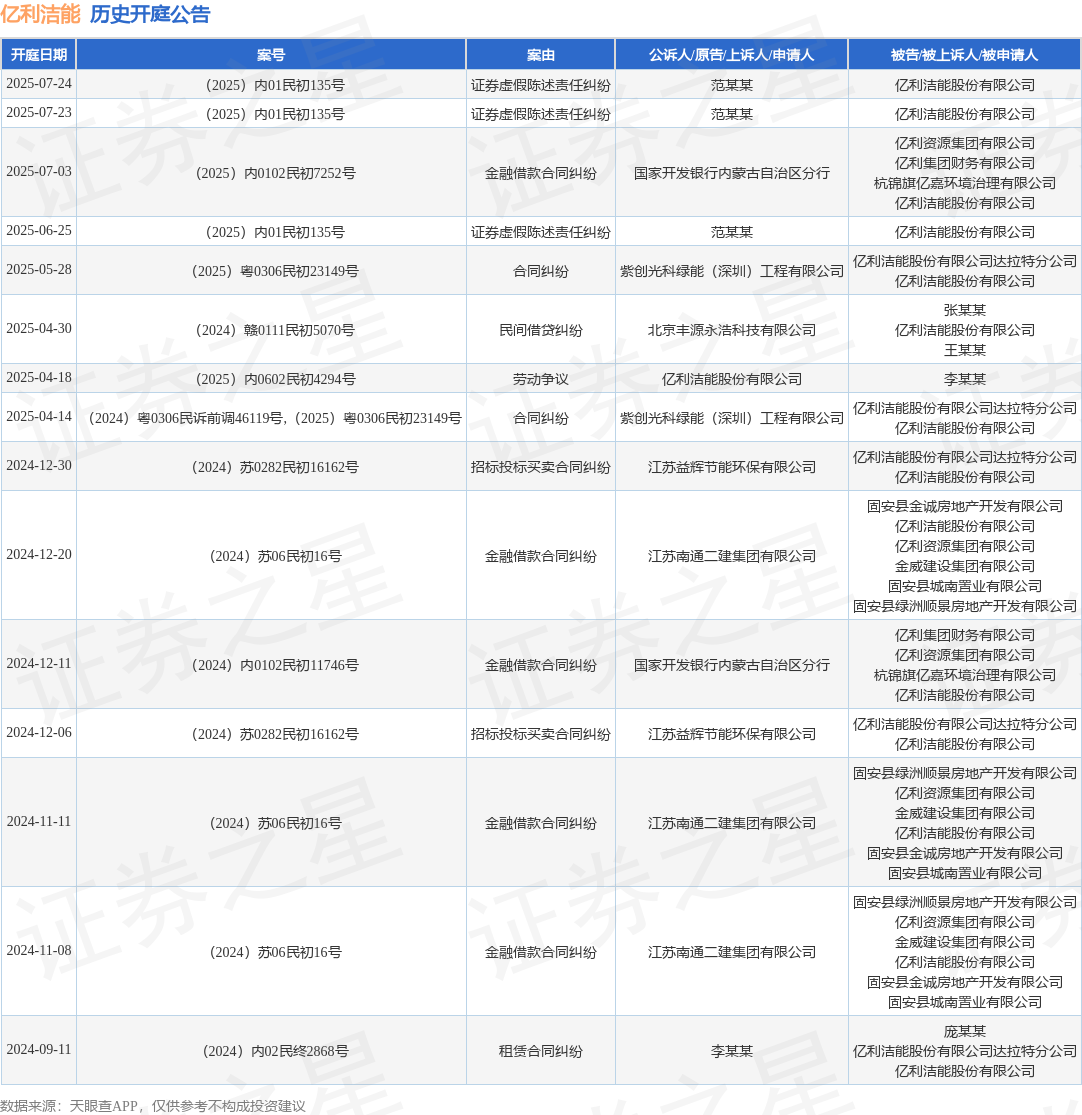 亿利洁能 历史开庭公告

| 开庭日期 | 案号 | 案由 | 公诉人/原告/上诉人/申请人 | 被告/被上诉人/被申请人 |
|---|---|---|---|---|
| 2025-07-24 | （2025）内01民初135号 | 证券虚假陈述责任纠纷 | 范某某 | 亿利洁能股份有限公司 |
| 2025-07-23 | （2025）内01民初135号 | 证券虚假陈述责任纠纷 | 范某某 | 亿利洁能股份有限公司 |
| 2025-07-03 | （2025）内0102民初7252号 | 金融借款合同纠纷 | 国家开发银行内蒙古自治区分行 | 亿利资源集团有限公司 亿利集团财务有限公司 杭锦旗亿嘉环境治理有限公司 亿利洁能股份有限公司 |
| 2025-06-25 | （2025）内01民初135号 | 证券虚假陈述责任纠纷 | 范某某 | 亿利洁能股份有限公司 |
| 2025-05-28 | （2025）粤0306民初23149号 | 合同纠纷 | 紫创光科绿能（深圳）工程有限公司 | 亿利洁能股份有限公司达拉特分公司 亿利洁能股份有限公司 |
| 2025-04-30 | （2024）赣0111民初5070号 | 民间借贷纠纷 | 北京丰源永浩科技有限公司 | 张某某 亿利洁能股份有限公司 王某某 |
| 2025-04-18 | （2025）内0602民初4294号 | 劳动争议 | 亿利洁能股份有限公司 | 李某某 |
| 2025-04-14 | （2024）粤0306民诉前调46119号,（2025）粤0306民初23149号 | 合同纠纷 | 紫创光科绿能（深圳）工程有限公司 | 亿利洁能股份有限公司达拉特分公司 亿利洁能股份有限公司 |
| 2024-12-30 | （2024）苏0282民初16162号 | 招标投标买卖合同纠纷 | 江苏益辉节能环保有限公司 | 亿利洁能股份有限公司达拉特分公司 亿利洁能股份有限公司 |
| 2024-12-20 | （2024）苏06民初16号 | 金融借款合同纠纷 | 江苏南通二建集团有限公司 | 固安县金诚房地产开发有限公司 亿利洁能股份有限公司 亿利资源集团有限公司 金威建设集团有限公司 固安县城南置业有限公司 固安县绿洲顺景房地产开发有限公司 |
| 2024-12-11 | （2024）内0102民初11746号 | 金融借款合同纠纷 | 国家开发银行内蒙古自治区分行 | 亿利集团财务有限公司 亿利资源集团有限公司 杭锦旗亿嘉环境治理有限公司 亿利洁能股份有限公司 |
| 2024-12-06 | （2024）苏0282民初16162号 | 招标投标买卖合同纠纷 | 江苏益辉节能环保有限公司 | 亿利洁能股份有限公司达拉特分公司 亿利洁能股份有限公司 |
| 2024-11-11 | （2024）苏06民初16号 | 金融借款合同纠纷 | 江苏南通二建集团有限公司 | 固安县绿洲顺景房地产开发有限公司 亿利资源集团有限公司 金威建设集团有限公司 亿利洁能股份有限公司 固安县金诚房地产开发有限公司 固安县城南置业有限公司 |
| 2024-11-08 | （2024）苏06民初16号 | 金融借款合同纠纷 | 江苏南通二建集团有限公司 | 固安县绿洲顺景房地产开发有限公司 亿利资源集团有限公司 金威建设集团有限公司 亿利洁能股份有限公司 固安县金诚房地产开发有限公司 固安县城南置业有限公司 |
| 2024-09-11 | （2024）内02民终2868号 | 租赁合同纠纷 | 李某某 | 庞某某 亿利洁能股份有限公司达拉特分公司 亿利洁能股份有限公司 |

数据来源：天眼查APP，仅供参考不构成投资建议